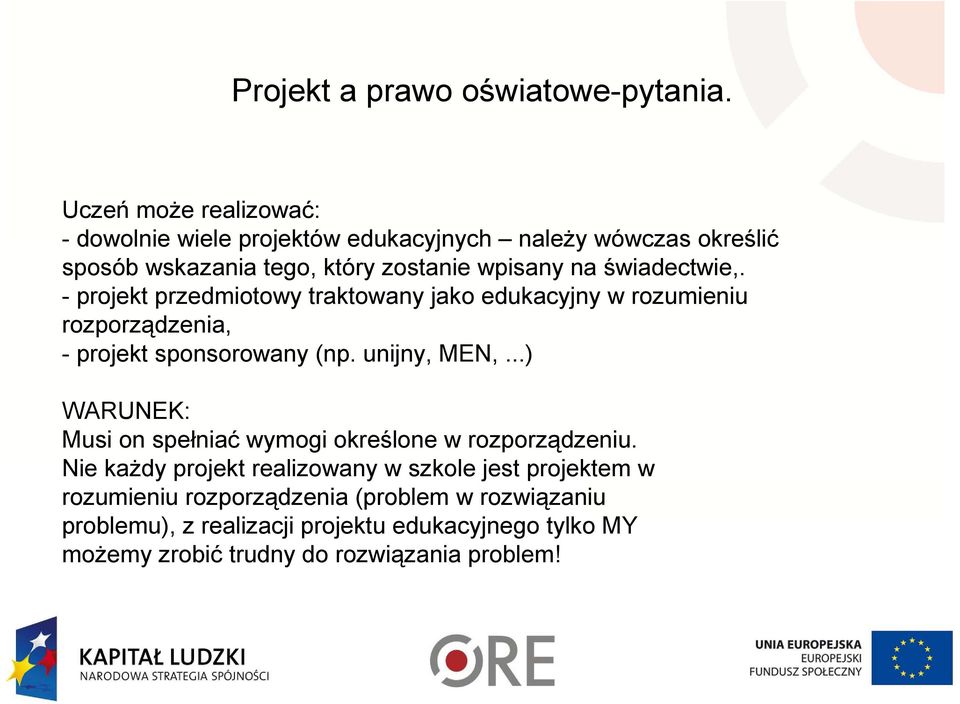 Projekt a prawo oświatowe-pytania.

Uczeń może realizować:
- dowolnie wiele projektów edukacyjnych – należy wówczas określić sposób wskazania tego, który zostanie wpisany na świadectwie,.
- projekt przedmiotowy traktowany jako edukacyjny w rozumieniu rozporządzenia,
- projekt sponsorowany (np. unijny, MEN, ...)

WARUNEK:
Musi on spełniać wymogi określone w rozporządzeniu.
Nie każdy projekt realizowany w szkole jest projektem w rozumieniu rozporządzenia (problem w rozwiązaniu problemu), z realizacji projektu edukacyjnego tylko MY możemy zrobić trudny do rozwiązania problem!

KAPITAŁ LUDZKI
NARODOWA STRATEGIA SPÓJNOŚCI

ORE

UNIA EUROPEJSKA
EUROPEJSKI
FUNDUSZ SPOŁECZNY